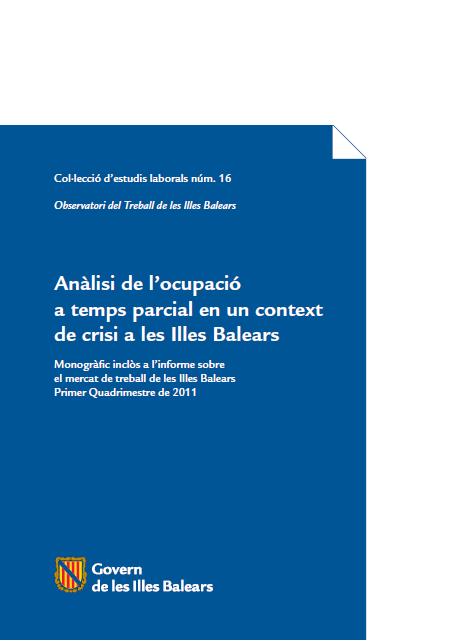 Col·lecció d'estudis laborals núm. 16

Observatori del Treball de les Illes Balears

Anàlisi de l'ocupació
a temps parcial en un context
de crisi a les Illes Balears

Monogràfic inclòs a l'informe sobre
el mercat de treball de les Illes Balears
Primer Quadrimestre de 2011

Govern
de les Illes Balears